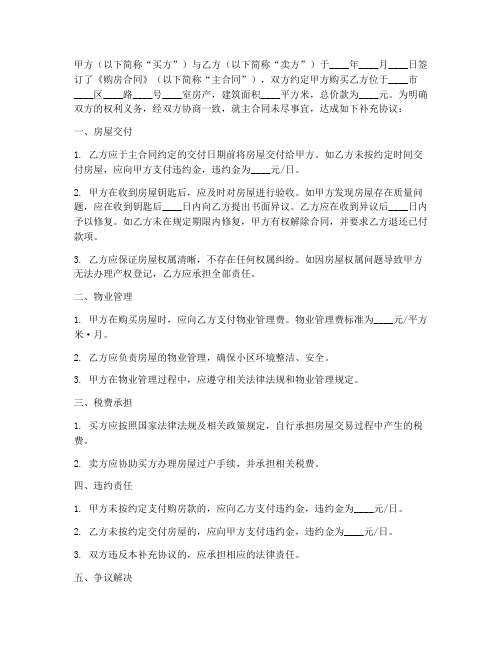 甲方（以下简称“买方”）与乙方（以下简称“卖方”）于____年____月____日签订了《购房合同》（以下简称“主合同”），双方约定甲方购买乙方位于____市____区____路____号____室房产，建筑面积____平方米，总价款为____元。为明确双方的权利义务，经双方协商一致，就主合同未尽事宜，达成如下补充协议：

一、房屋交付

1. 乙方应于主合同约定的交付日期前将房屋交付给甲方。如乙方未按约定时间交付房屋，应向甲方支付违约金，违约金为____元/日。

2. 甲方在收到房屋钥匙后，应及时对房屋进行验收。如甲方发现房屋存在质量问题，应在收到钥匙后____日内向乙方提出书面异议。乙方应在收到异议后____日内予以修复。如乙方未在规定期限内修复，甲方有权解除合同，并要求乙方退还已付款项。

3. 乙方应保证房屋权属清晰，不存在任何权属纠纷。如因房屋权属问题导致甲方无法办理产权登记，乙方应承担全部责任。

二、物业管理

1. 甲方在购买房屋时，应向乙方支付物业管理费。物业管理费标准为____元/平方米·月。

2. 乙方应负责房屋的物业管理，确保小区环境整洁、安全。

3. 甲方在物业管理过程中，应遵守相关法律法规和物业管理规定。

三、税费承担

1. 买方应按照国家法律法规及相关政策规定，自行承担房屋交易过程中产生的税费。

2. 卖方应协助买方办理房屋过户手续，并承担相关税费。

四、违约责任

1. 甲方未按约定支付购房款的，应向乙方支付违约金，违约金为____元/日。

2. 乙方未按约定交付房屋的，应向甲方支付违约金，违约金为____元/日。

3. 双方违反本补充协议的，应承担相应的法律责任。

五、争议解决